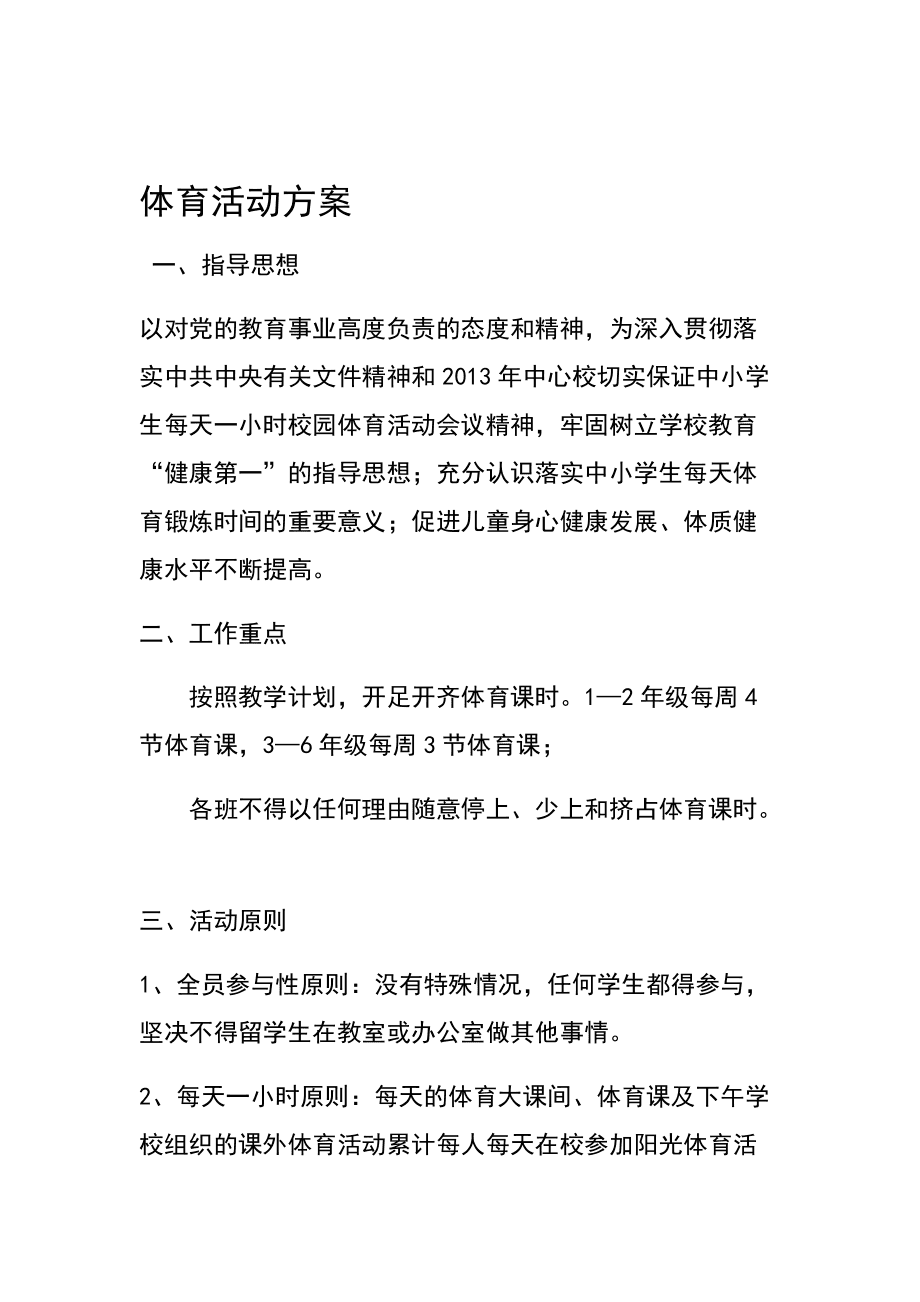 体育活动方案

一、指导思想

以对党的教育事业高度负责的态度和精神，为深入贯彻落实中共中央有关文件精神和2013年中心校切实保证中小学生每天一小时校园体育活动会议精神，牢固树立学校教育“健康第一”的指导思想；充分认识落实中小学生每天体育锻炼时间的重要意义；促进儿童身心健康发展、体质健康水平不断提高。

二、工作重点

按照教学计划，开足开齐体育课时。1—2年级每周4节体育课，3—6年级每周3节体育课；

各班不得以任何理由随意停上、少上和挤占体育课时。

三、活动原则

1、全员参与性原则：没有特殊情况，任何学生都得参与，坚决不得留学生在教室或办公室做其他事情。

2、每天一小时原则：每天的体育大课间、体育课及下午学校组织的课外体育活动累计每人每天在校参加阳光体育活